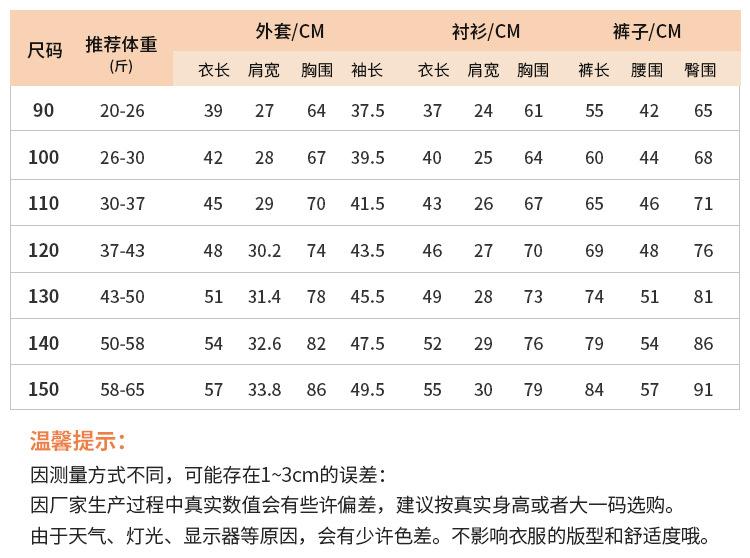 | 尺码 | 推荐体重 (斤) | 外套/CM 衣长 | 外套/CM 肩宽 | 外套/CM 胸围 | 外套/CM 袖长 | 衬衫/CM 衣长 | 衬衫/CM 肩宽 | 衬衫/CM 胸围 | 裤子/CM 裤长 | 裤子/CM 腰围 | 裤子/CM 臀围 |
|---|---|---|---|---|---|---|---|---|---|---|---|
| 90 | 20-26 | 39 | 27 | 64 | 37.5 | 37 | 24 | 61 | 55 | 42 | 65 |
| 100 | 26-30 | 42 | 28 | 67 | 39.5 | 40 | 25 | 64 | 60 | 44 | 68 |
| 110 | 30-37 | 45 | 29 | 70 | 41.5 | 43 | 26 | 67 | 65 | 46 | 71 |
| 120 | 37-43 | 48 | 30.2 | 74 | 43.5 | 46 | 27 | 70 | 69 | 48 | 76 |
| 130 | 43-50 | 51 | 31.4 | 78 | 45.5 | 49 | 28 | 73 | 74 | 51 | 81 |
| 140 | 50-58 | 54 | 32.6 | 82 | 47.5 | 52 | 29 | 76 | 79 | 54 | 86 |
| 150 | 58-65 | 57 | 33.8 | 86 | 49.5 | 55 | 30 | 79 | 84 | 57 | 91 |

温馨提示：

因测量方式不同，可能存在1~3cm的误差：

因厂家生产过程中真实数值会有些许偏差，建议按真实身高或者大一码选购。

由于天气、灯光、显示器等原因，会有少许色差。不影响衣服的版型和舒适度哦。